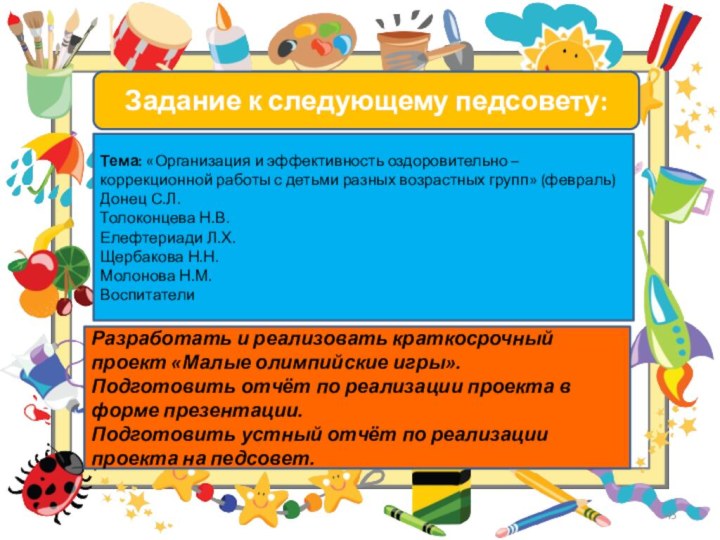 Задание к следующему педсовету:

Тема: «Организация и эффективность оздоровительно – коррекционной работы с детьми разных возрастных групп» (февраль)
Донец С.Л.
Толоконцева Н.В.
Елефтериади Л.Х.
Щербакова Н.Н.
Молонова Н.М.
Воспитатели

Разработать и реализовать краткосрочный проект «Малые олимпийские игры».
Подготовить отчёт по реализации проекта в форме презентации.
Подготовить устный отчёт по реализации проекта на педсовет.